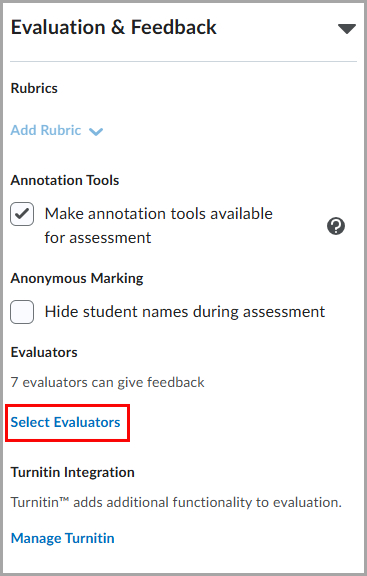 Evaluation & Feedback

Rubrics

Add Rubric

Annotation Tools

Make annotation tools available for assessment

Anonymous Marking

Hide student names during assessment

Evaluators

7 evaluators can give feedback

Select Evaluators

Turnitin Integration

Turnitin™ adds additional functionality to evaluation.

Manage Turnitin